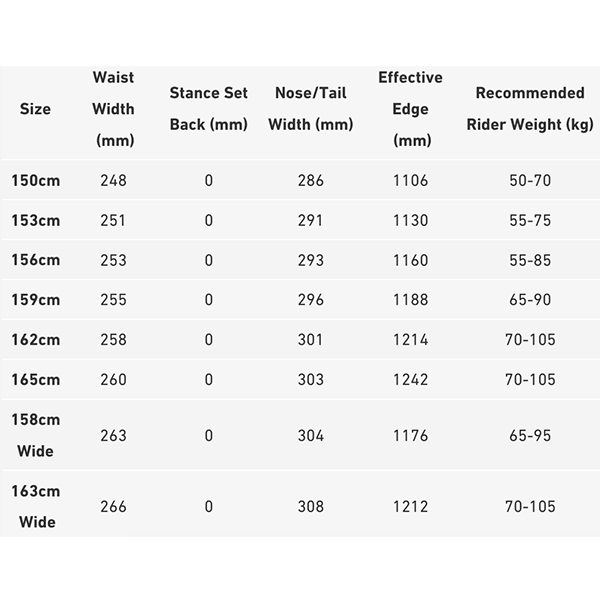 | Size | Waist Width (mm) | Stance Set Back (mm) | Nose/Tail Width (mm) | Effective Edge (mm) | Recommended Rider Weight (kg) |
|---|---|---|---|---|---|
| 150cm | 248 | 0 | 286 | 1106 | 50-70 |
| 153cm | 251 | 0 | 291 | 1130 | 55-75 |
| 156cm | 253 | 0 | 293 | 1160 | 55-85 |
| 159cm | 255 | 0 | 296 | 1188 | 65-90 |
| 162cm | 258 | 0 | 301 | 1214 | 70-105 |
| 165cm | 260 | 0 | 303 | 1242 | 70-105 |
| 158cm Wide | 263 | 0 | 304 | 1176 | 65-95 |
| 163cm Wide | 266 | 0 | 308 | 1212 | 70-105 |